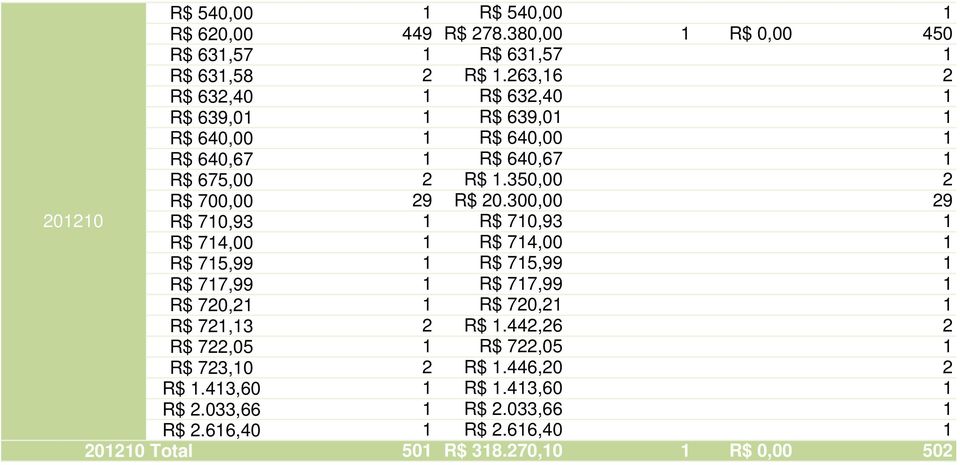 | | | | | | | |
|---|---|---|---|---|---|---|
| 201210 | R$ 540,00 | 1 | R$ 540,00 | | | 1 |
| | R$ 620,00 | 449 | R$ 278.380,00 | 1 | R$ 0,00 | 450 |
| | R$ 631,57 | 1 | R$ 631,57 | | | 1 |
| | R$ 631,58 | 2 | R$ 1.263,16 | | | 2 |
| | R$ 632,40 | 1 | R$ 632,40 | | | 1 |
| | R$ 639,01 | 1 | R$ 639,01 | | | 1 |
| | R$ 640,00 | 1 | R$ 640,00 | | | 1 |
| | R$ 640,67 | 1 | R$ 640,67 | | | 1 |
| | R$ 675,00 | 2 | R$ 1.350,00 | | | 2 |
| | R$ 700,00 | 29 | R$ 20.300,00 | | | 29 |
| | R$ 710,93 | 1 | R$ 710,93 | | | 1 |
| | R$ 714,00 | 1 | R$ 714,00 | | | 1 |
| | R$ 715,99 | 1 | R$ 715,99 | | | 1 |
| | R$ 717,99 | 1 | R$ 717,99 | | | 1 |
| | R$ 720,21 | 1 | R$ 720,21 | | | 1 |
| | R$ 721,13 | 2 | R$ 1.442,26 | | | 2 |
| | R$ 722,05 | 1 | R$ 722,05 | | | 1 |
| | R$ 723,10 | 2 | R$ 1.446,20 | | | 2 |
| | R$ 1.413,60 | 1 | R$ 1.413,60 | | | 1 |
| | R$ 2.033,66 | 1 | R$ 2.033,66 | | | 1 |
| | R$ 2.616,40 | 1 | R$ 2.616,40 | | | 1 |
| 201210 Total | | 501 | R$ 318.270,10 | 1 | R$ 0,00 | 502 |